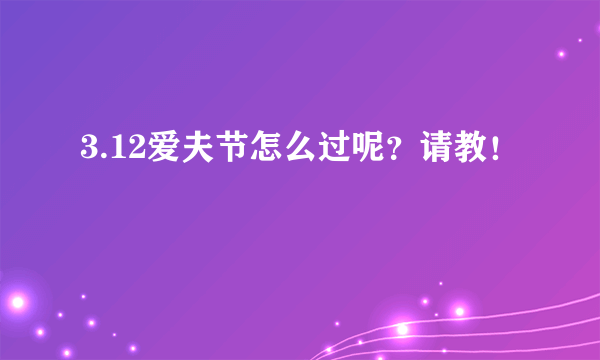 3.12爱夫节怎么过呢？请教！